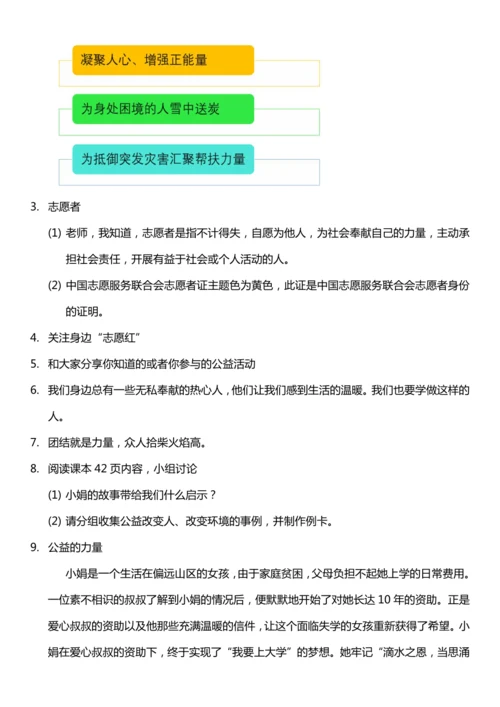 凝聚人心、增强正能量

为身处困境的人雪中送炭

为抵御突发灾害汇聚帮扶力量

3. 志愿者

(1) 老师，我知道，志愿者是指不计得失，自愿为他人，为社会奉献自己的力量，主动承担社会责任，开展有益于社会或个人活动的人。

(2) 中国志愿服务联合会志愿者证主题色为黄色，此证是中国志愿服务联合会志愿者身份的证明。

4. 关注身边“志愿红”

5. 和大家分享你知道的或者你参与的公益活动

6. 我们身边总有一些无私奉献的热心人，他们让我们感到生活的温暖。我们也要学做这样的人。

7. 团结就是力量，众人拾柴火焰高。

8. 阅读课本 42 页内容，小组讨论

(1) 小娟的故事带给我们什么启示？

(2) 请分组收集公益改变人、改变环境的事例，并制作例卡。

9. 公益的力量

小娟是一个生活在偏远山区的女孩，由于家庭贫困，父母负担不起她上学的日常费用。一位素不相识的叔叔了解到小娟的情况后，便默默地开始了对她长达 10 年的资助。正是爱心叔叔的资助以及他那些充满温暖的信件，让这个面临失学的女孩重新获得了希望。小娟在爱心叔叔的资助下，终于实现了“我要上大学”的梦想。她牢记“滴水之恩，当思涌